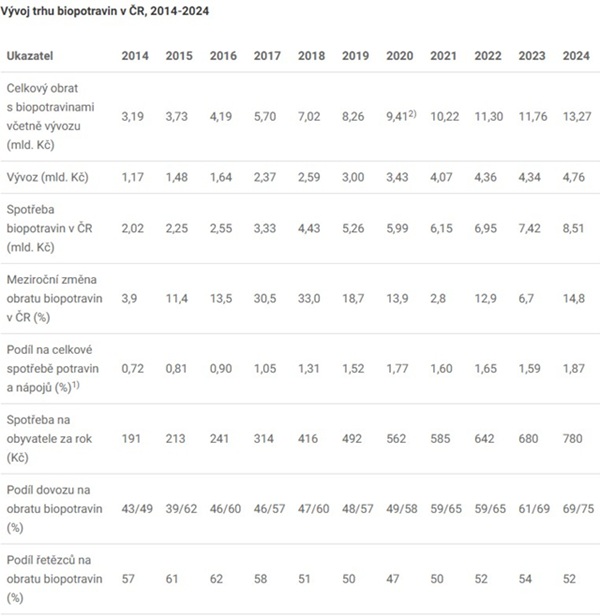 Vývoj trhu biopotravin v ČR, 2014-2024

| Ukazatel | 2014 | 2015 | 2016 | 2017 | 2018 | 2019 | 2020 | 2021 | 2022 | 2023 | 2024 |
|---|---|---|---|---|---|---|---|---|---|---|---|
| Celkový obrat s biopotravinami včetně vývozu (mld. Kč) | 3,19 | 3,73 | 4,19 | 5,70 | 7,02 | 8,26 | 9,41$^{2)}$ | 10,22 | 11,30 | 11,76 | 13,27 |
| Vývoz (mld. Kč) | 1,17 | 1,48 | 1,64 | 2,37 | 2,59 | 3,00 | 3,43 | 4,07 | 4,36 | 4,34 | 4,76 |
| Spotřeba biopotravin v ČR (mld. Kč) | 2,02 | 2,25 | 2,55 | 3,33 | 4,43 | 5,26 | 5,99 | 6,15 | 6,95 | 7,42 | 8,51 |
| Meziroční změna obratu biopotravin v ČR (%) | 3,9 | 11,4 | 13,5 | 30,5 | 33,0 | 18,7 | 13,9 | 2,8 | 12,9 | 6,7 | 14,8 |
| Podíl na celkové spotřebě potravin a nápojů (%)$^{1)}$ | 0,72 | 0,81 | 0,90 | 1,05 | 1,31 | 1,52 | 1,77 | 1,60 | 1,65 | 1,59 | 1,87 |
| Spotřeba na obyvatele za rok (Kč) | 191 | 213 | 241 | 314 | 416 | 492 | 562 | 585 | 642 | 680 | 780 |
| Podíl dovozu na obratu biopotravin (%) | 43/49 | 39/62 | 46/60 | 46/57 | 47/60 | 48/57 | 49/58 | 59/65 | 59/65 | 61/69 | 69/75 |
| Podíl řetězců na obratu biopotravin (%) | 57 | 61 | 62 | 58 | 51 | 50 | 47 | 50 | 52 | 54 | 52 |